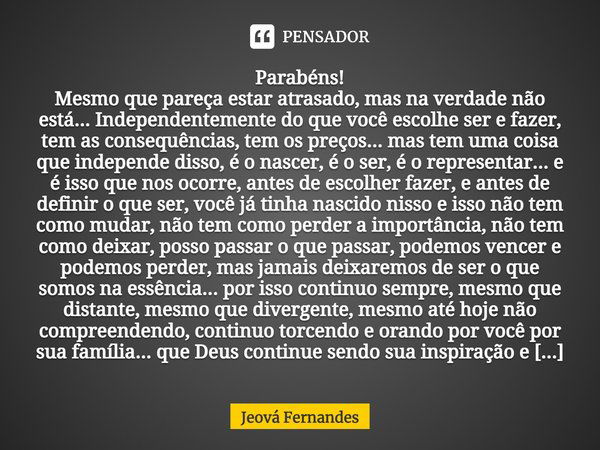 PENSADOR

Parabéns!
Mesmo que pareça estar atrasado, mas na verdade não está... Independentemente do que você escolhe ser e fazer, tem as consequências, tem os preços... mas tem uma coisa que independe disso, é o nascer, é o ser, é o representar... e é isso que nos ocorre, antes de escolher fazer, e antes de definir o que ser, você já tinha nascido nisso e isso não tem como mudar, não tem como perder a importância, não tem como deixar, posso passar o que passar, podemos vencer e podemos perder, mas jamais deixaremos de ser o que somos na essência... por isso continuo sempre, mesmo que distante, mesmo que divergente, mesmo até hoje não compreendendo, continuo torcendo e orando por você por sua família... que Deus continue sendo sua inspiração e [...]

Jeová Fernandes